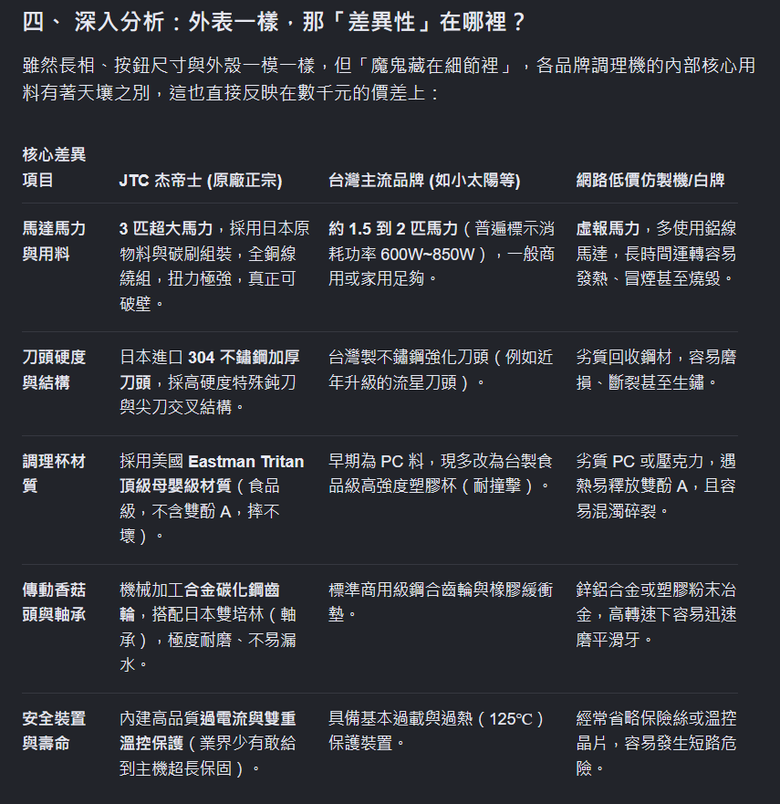 四、 深入分析：外表一樣，那「差異性」在哪裡？

雖然長相、按鈕尺寸與外殼一模一樣，但「魔鬼藏在細節裡」，各品牌調理機的內部核心用料有著天壤之別，這也直接反映在數千元的價差上：

| 核心差異項目 | JTC 杰帝士 (原廠正宗) | 台灣主流品牌 (如小太陽等) | 網路低價仿製機/白牌 |
|---|---|---|---|
| 馬達馬力與用料 | 3 匹超大馬力，採用日本原物料與碳刷組裝，全銅線繞組，扭力極強，真正可破壁。 | 約 1.5 到 2 匹馬力（普遍標示消耗功率 600W~850W），一般商用或家用足夠。 | 虛報馬力，多使用鋁線馬達，長時間運轉容易發熱、冒煙甚至燒毀。 |
| 刀頭硬度與結構 | 日本進口 304 不鏽鋼加厚刀頭，採高硬度特殊鈍刀與尖刀交叉結構。 | 台灣製不鏽鋼強化刀頭（例如近年升級的流星刀頭）。 | 劣質回收鋼材，容易磨損、斷裂甚至生鏽。 |
| 調理杯材質 | 採用美國 Eastman Tritan 頂級母嬰級材質（食品級，不含雙酚 A，摔不壞）。 | 早期為 PC 料，現多改為台製食品級高強度塑膠杯（耐撞擊）。 | 劣質 PC 或壓克力，遇熱易釋放雙酚 A，且容易混濁碎裂。 |
| 傳動香菇頭與軸承 | 機械加工合金碳化鋼齒輪，搭配日本雙培林（軸承），極度耐磨、不易漏水。 | 標準商用級鋼合齒輪與橡膠緩衝墊。 | 鋅鋁合金或塑膠粉末冶金，高轉速下容易迅速磨平滑牙。 |
| 安全裝置與壽命 | 內建高品質過電流與雙重溫控保護（業界少有敢給到主機超長保固）。 | 具備基本過載與過熱（125°C）保護裝置。 | 經常省略保險絲或溫控晶片，容易發生短路危險。 |